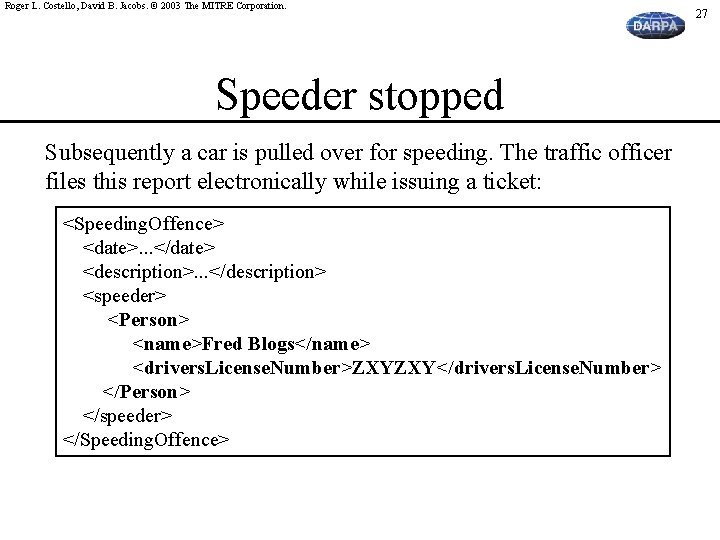 Roger L. Costello, David B. Jacobs. © 2003 The MITRE Corporation.

DARPA

27

Speeder stopped

Subsequently a car is pulled over for speeding. The traffic officer files this report electronically while issuing a ticket:

<SpeedingOffence>
<date>...</date>
<description>...</description>
<speeder>
<Person>
<name>Fred Blogs</name>
<driversLicenseNumber>ZXYZXY</driversLicenseNumber>
</Person>
</speeder>
</SpeedingOffence>